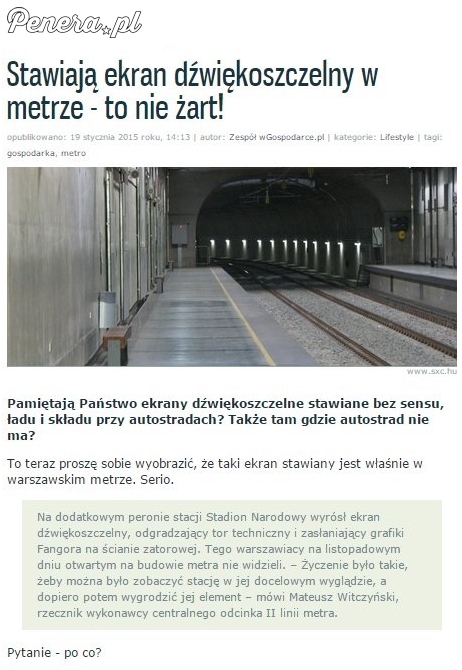 Penera.pl

Stawiają ekran dźwiękoszczelny w metrze - to nie żart!

opublikowano: 19 stycznia 2015 roku, 14:13 | autor: Zespół wGospodarce.pl | kategorie: Lifestyle | tagi: gospodarka, metro

www.sxc.hu

Pamiętają Państwo ekrany dźwiękoszczelne stawiane bez sensu, ładu i składu przy autostradach? Także tam gdzie autostrad nie ma?

To teraz proszę sobie wyobrazić, że taki ekran stawiany jest właśnie w warszawskim metrze. Serio.

Na dodatkowym peronie stacji Stadion Narodowy wyrósł ekran dźwiękoszczelny, odgradzający tor techniczny i zasłaniający grafiki Fangora na ścianie zatorowej. Tego warszawiacy na listopadowym dniu otwartym na budowie metra nie widzieli. – Życzenie było takie, żeby można było zobaczyć stację w jej docelowym wyglądzie, a dopiero potem wygrodzić jej element – mówi Mateusz Witczyński, rzecznik wykonawcy centralnego odcinka II linii metra.

Pytanie - po co?